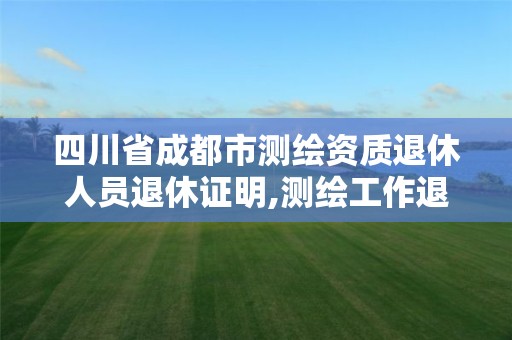 四川省成都市测绘资质退休人员退休证明,测绘工作退